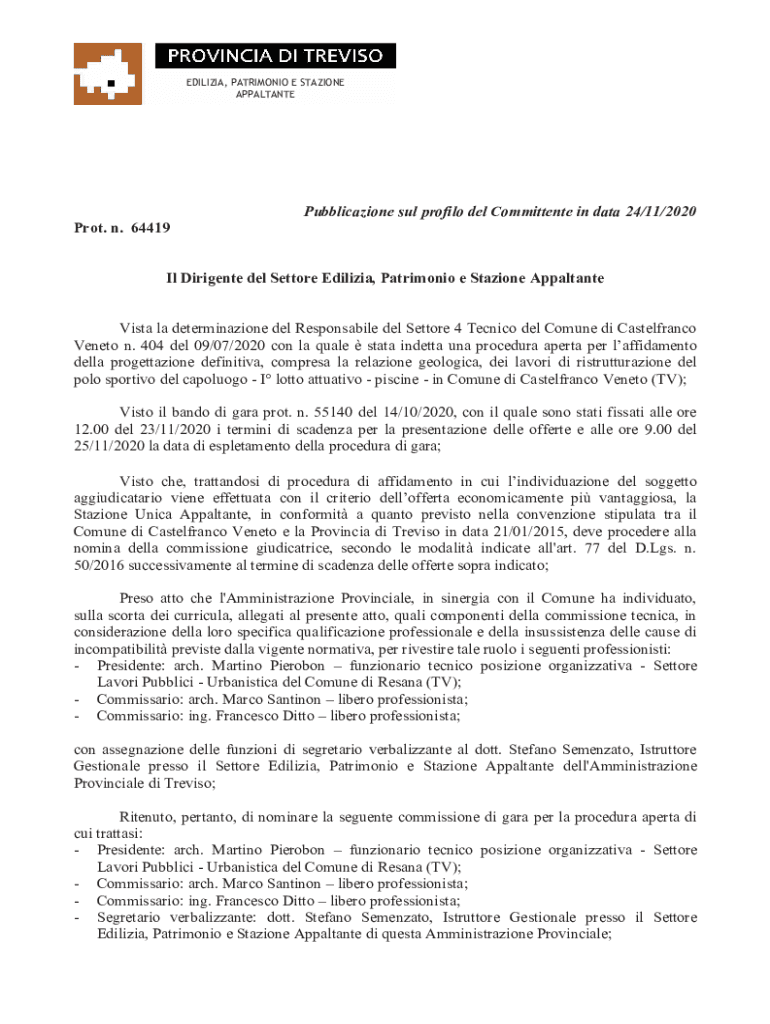 PROVINCIA DI TREVISO
EDILIZIA, PATRIMONIO E STAZIONE APPALTANTE

Pubblicazione sul profilo del Committente in data 24/11/2020

Prot. n. 64419

Il Dirigente del Settore Edilizia, Patrimonio e Stazione Appaltante

Vista la determinazione del Responsabile del Settore 4 Tecnico del Comune di Castelfranco Veneto n. 404 del 09/07/2020 con la quale è stata indetta una procedura aperta per l'affidamento della progettazione definitiva, compresa la relazione geologica, dei lavori di ristrutturazione del polo sportivo del capoluogo - I° lotto attuativo - piscine - in Comune di Castelfranco Veneto (TV);

Visto il bando di gara prot. n. 55140 del 14/10/2020, con il quale sono stati fissati alle ore 12.00 del 23/11/2020 i termini di scadenza per la presentazione delle offerte e alle ore 9.00 del 25/11/2020 la data di espletamento della procedura di gara;

Visto che, trattandosi di procedura di affidamento in cui l'individuazione del soggetto aggiudicatario viene effettuata con il criterio dell'offerta economicamente più vantaggiosa, la Stazione Unica Appaltante, in conformità a quanto previsto nella convenzione stipulata tra il Comune di Castelfranco Veneto e la Provincia di Treviso in data 21/01/2015, deve procedere alla nomina della commissione giudicatrice, secondo le modalità indicate all'art. 77 del D.Lgs. n. 50/2016 successivamente al termine di scadenza delle offerte sopra indicato;

Preso atto che l'Amministrazione Provinciale, in sinergia con il Comune ha individuato, sulla scorta dei curricula, allegati al presente atto, quali componenti della commissione tecnica, in considerazione della loro specifica qualificazione professionale e della insussistenza delle cause di incompatibilità previste dalla vigente normativa, per rivestire tale ruolo i seguenti professionisti:
- Presidente: arch. Martino Pierobon – funzionario tecnico posizione organizzativa - Settore Lavori Pubblici - Urbanistica del Comune di Resana (TV);
- Commissario: arch. Marco Santinon – libero professionista;
- Commissario: ing. Francesco Ditto – libero professionista;

con assegnazione delle funzioni di segretario verbalizzante al dott. Stefano Semenzato, Istruttore Gestionale presso il Settore Edilizia, Patrimonio e Stazione Appaltante dell'Amministrazione Provinciale di Treviso;

Ritenuto, pertanto, di nominare la seguente commissione di gara per la procedura aperta di cui trattasi:
- Presidente: arch. Martino Pierobon – funzionario tecnico posizione organizzativa - Settore Lavori Pubblici - Urbanistica del Comune di Resana (TV);
- Commissario: arch. Marco Santinon – libero professionista;
- Commissario: ing. Francesco Ditto – libero professionista;
- Segretario verbalizzante: dott. Stefano Semenzato, Istruttore Gestionale presso il Settore Edilizia, Patrimonio e Stazione Appaltante di questa Amministrazione Provinciale;